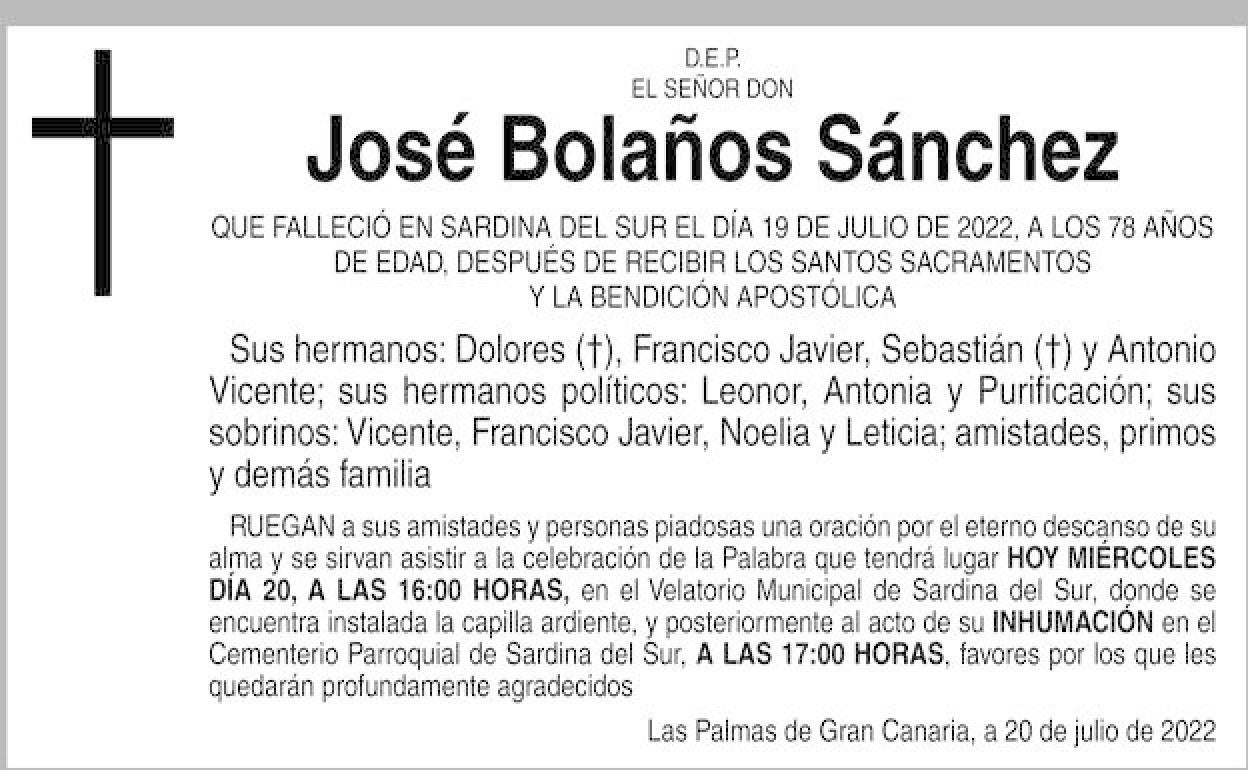 D.E.P.
EL SEÑOR DON

José Bolaños Sánchez

QUE FALLECIÓ EN SARDINA DEL SUR EL DÍA 19 DE JULIO DE 2022, A LOS 78 AÑOS DE EDAD, DESPUÉS DE RECIBIR LOS SANTOS SACRAMENTOS Y LA BENDICIÓN APOSTÓLICA

Sus hermanos: Dolores (†), Francisco Javier, Sebastián (†) y Antonio Vicente; sus hermanos políticos: Leonor, Antonia y Purificación; sus sobrinos: Vicente, Francisco Javier, Noelia y Leticia; amistades, primos y demás familia

RUEGAN a sus amistades y personas piadosas una oración por el eterno descanso de su alma y se sirvan asistir a la celebración de la Palabra que tendrá lugar HOY MIÉRCOLES DÍA 20, A LAS 16:00 HORAS, en el Velatorio Municipal de Sardina del Sur, donde se encuentra instalada la capilla ardiente, y posteriormente al acto de su INHUMACIÓN en el Cementerio Parroquial de Sardina del Sur, A LAS 17:00 HORAS, favores por los que les quedarán profundamente agradecidos

Las Palmas de Gran Canaria, a 20 de julio de 2022